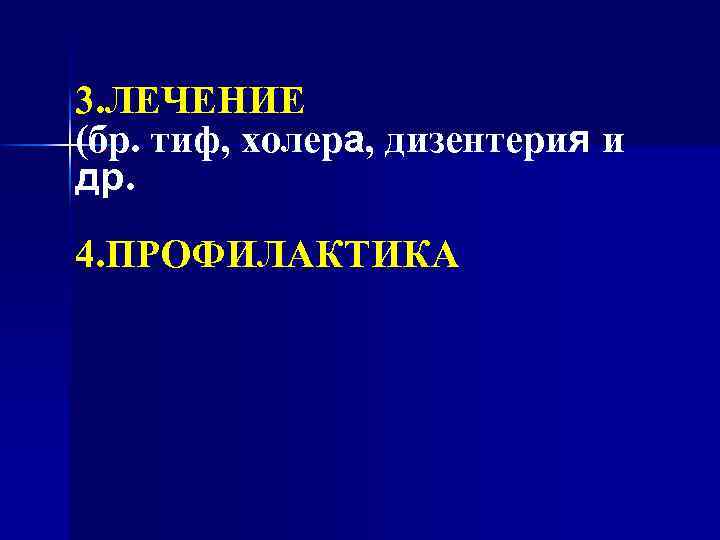 3.ЛЕЧЕНИЕ
(бр. тиф, холера, дизентерия и др.

4.ПРОФИЛАКТИКА